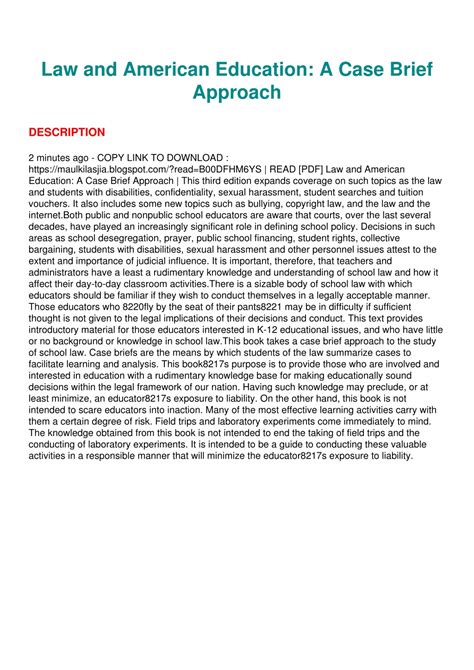 Law and American Education: A Case Brief Approach

DESCRIPTION

2 minutes ago - COPY LINK TO DOWNLOAD : https://maulkilasjia.blogspot.com/?read=B00DFHM6YS | READ [PDF] Law and American Education: A Case Brief Approach | This third edition expands coverage on such topics as the law and students with disabilities, confidentiality, sexual harassment, student searches and tuition vouchers. It also includes some new topics such as bullying, copyright law, and the law and the internet.Both public and nonpublic school educators are aware that courts, over the last several decades, have played an increasingly significant role in defining school policy. Decisions in such areas as school desegregation, prayer, public school financing, student rights, collective bargaining, students with disabilities, sexual harassment and other personnel issues attest to the extent and importance of judicial influence. It is important, therefore, that teachers and administrators have a least a rudimentary knowledge and understanding of school law and how it affect their day-to-day classroom activities.There is a sizable body of school law with which educators should be familiar if they wish to conduct themselves in a legally acceptable manner. Those educators who 8220fly by the seat of their pants8221 may be in difficulty if sufficient thought is not given to the legal implications of their decisions and conduct. This text provides introductory material for those educators interested in K-12 educational issues, and who have little or no background or knowledge in school law.This book takes a case brief approach to the study of school law. Case briefs are the means by which students of the law summarize cases to facilitate learning and analysis. This book8217s purpose is to provide those who are involved and interested in education with a rudimentary knowledge base for making educationally sound decisions within the legal framework of our nation. Having such knowledge may preclude, or at least minimize, an educator8217s exposure to liability. On the other hand, this book is not intended to scare educators into inaction. Many of the most effective learning activities carry with them a certain degree of risk. Field trips and laboratory experiments come immediately to mind. The knowledge obtained from this book is not intended to end the taking of field trips and the conducting of laboratory experiments. It is intended to be a guide to conducting these valuable activities in a responsible manner that will minimize the educator8217s exposure to liability.